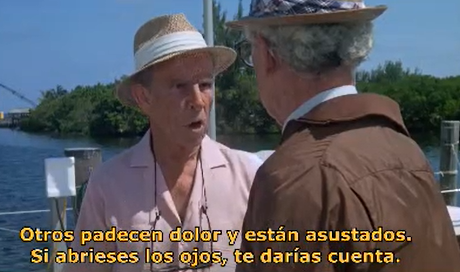 Otros padecen dolor y están asustados.
Si abrieses los ojos, te darías cuenta.